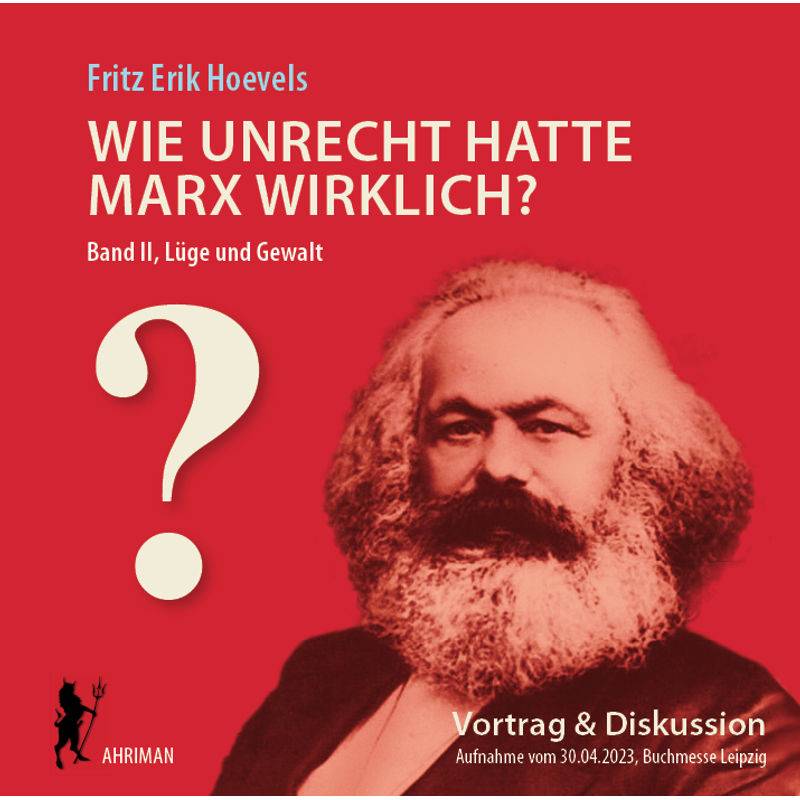 Fritz Erik Hoevels

WIE UNRECHT HATTE MARX WIRKLICH?

Band II, Lüge und Gewalt

?

AHRIMAN

Vortrag & Diskussion

Aufnahme vom 30.04.2023, Buchmesse Leipzig